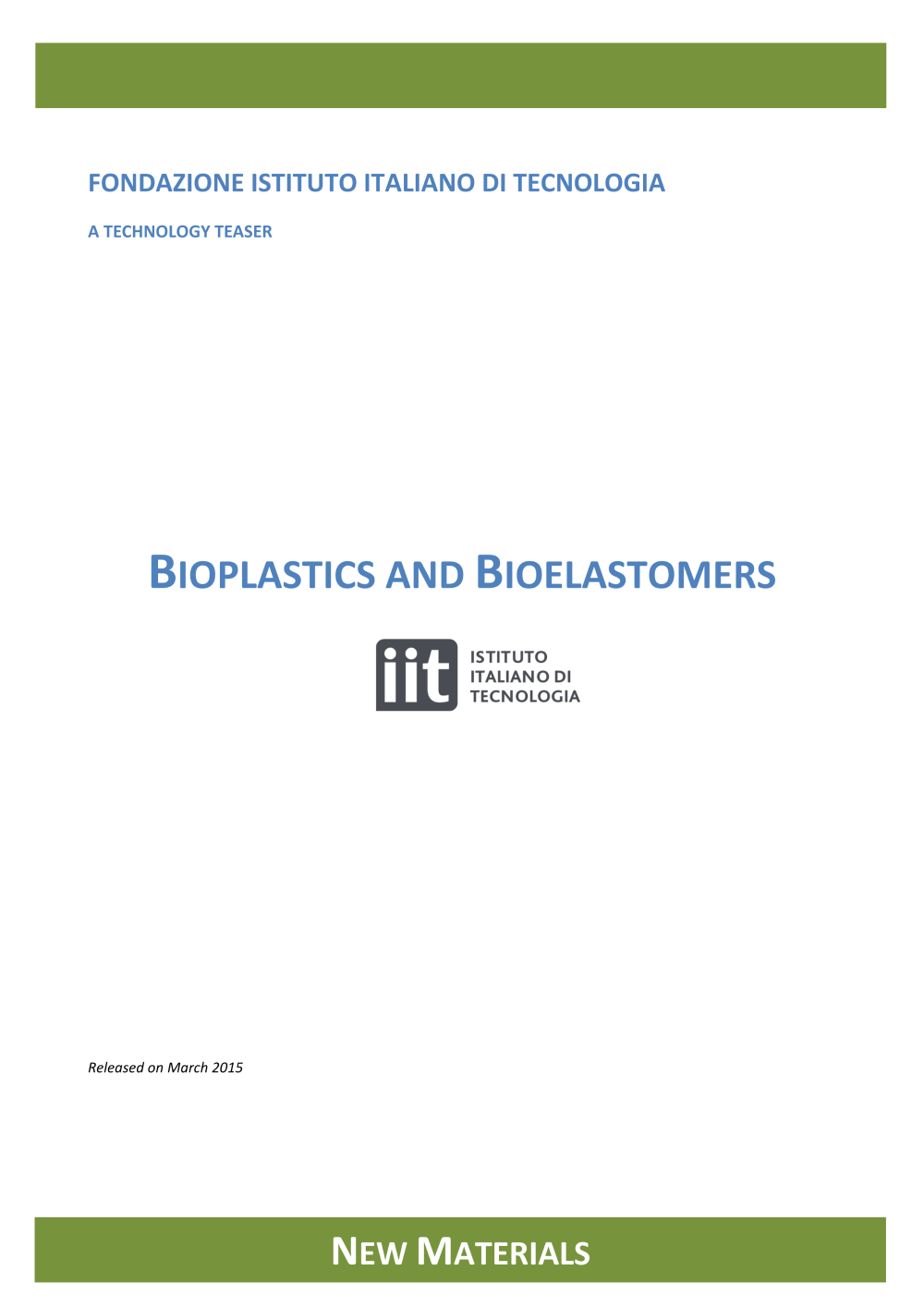 FONDAZIONE ISTITUTO ITALIANO DI TECNOLOGIA

A TECHNOLOGY TEASER

BIOPLASTICS AND BIOELASTOMERS

iit ISTITUTO ITALIANO DI TECNOLOGIA

Released on March 2015

NEW MATERIALS